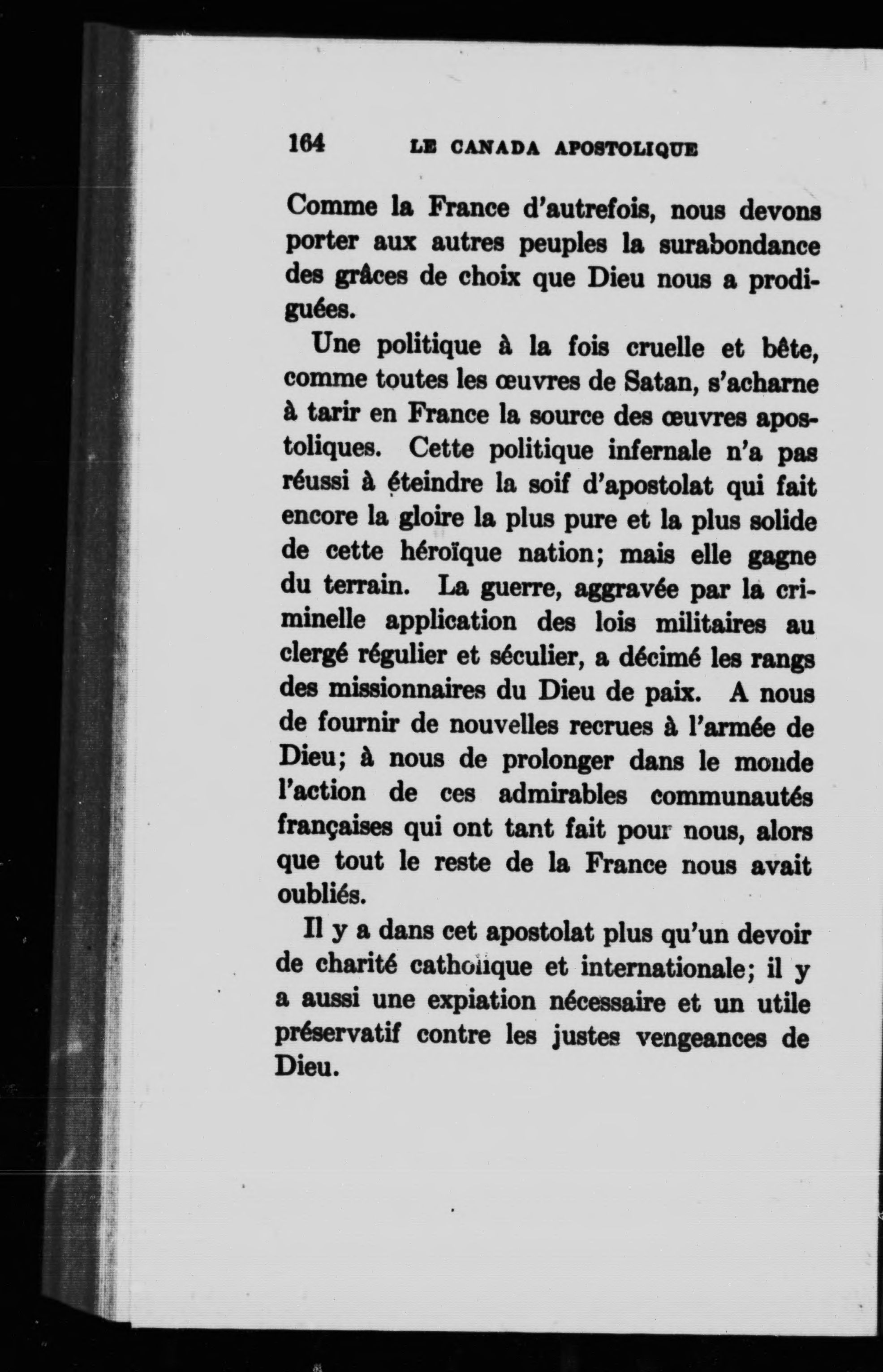 164 LE CANADA APOSTOLIQUE

Comme la France d'autrefois, nous devons porter aux autres peuples la surabondance des grâces de choix que Dieu nous a prodiguées.

Une politique à la fois cruelle et bête, comme toutes les œuvres de Satan, s'acharne à tarir en France la source des œuvres apostoliques. Cette politique infernale n'a pas réussi à éteindre la soif d'apostolat qui fait encore la gloire la plus pure et la plus solide de cette héroïque nation; mais elle gagne du terrain. La guerre, aggravée par la criminelle application des lois militaires au clergé régulier et séculier, a décimé les rangs des missionnaires du Dieu de paix. A nous de fournir de nouvelles recrues à l'armée de Dieu; à nous de prolonger dans le monde l'action de ces admirables communautés françaises qui ont tant fait pour nous, alors que tout le reste de la France nous avait oubliés.

Il y a dans cet apostolat plus qu'un devoir de charité catholique et internationale; il y a aussi une expiation nécessaire et un utile préservatif contre les justes vengeances de Dieu.